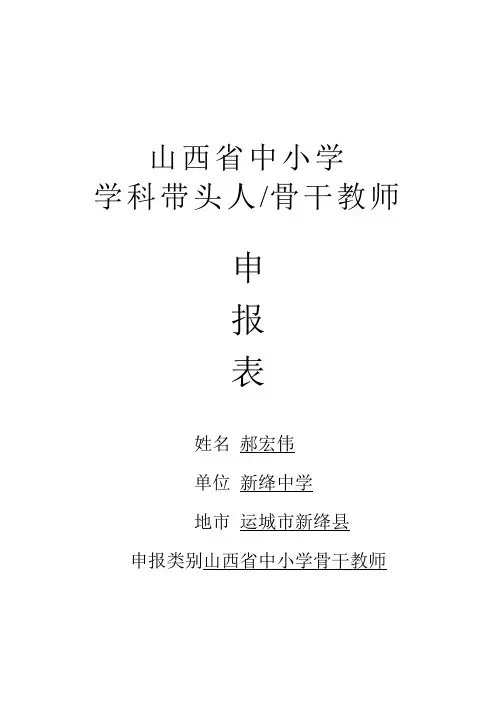 山西省中小学
学科带头人/骨干教师

申
报
表

姓名 郝宏伟

单位 新绛中学

地市 运城市新绛县

申报类别山西省中小学骨干教师